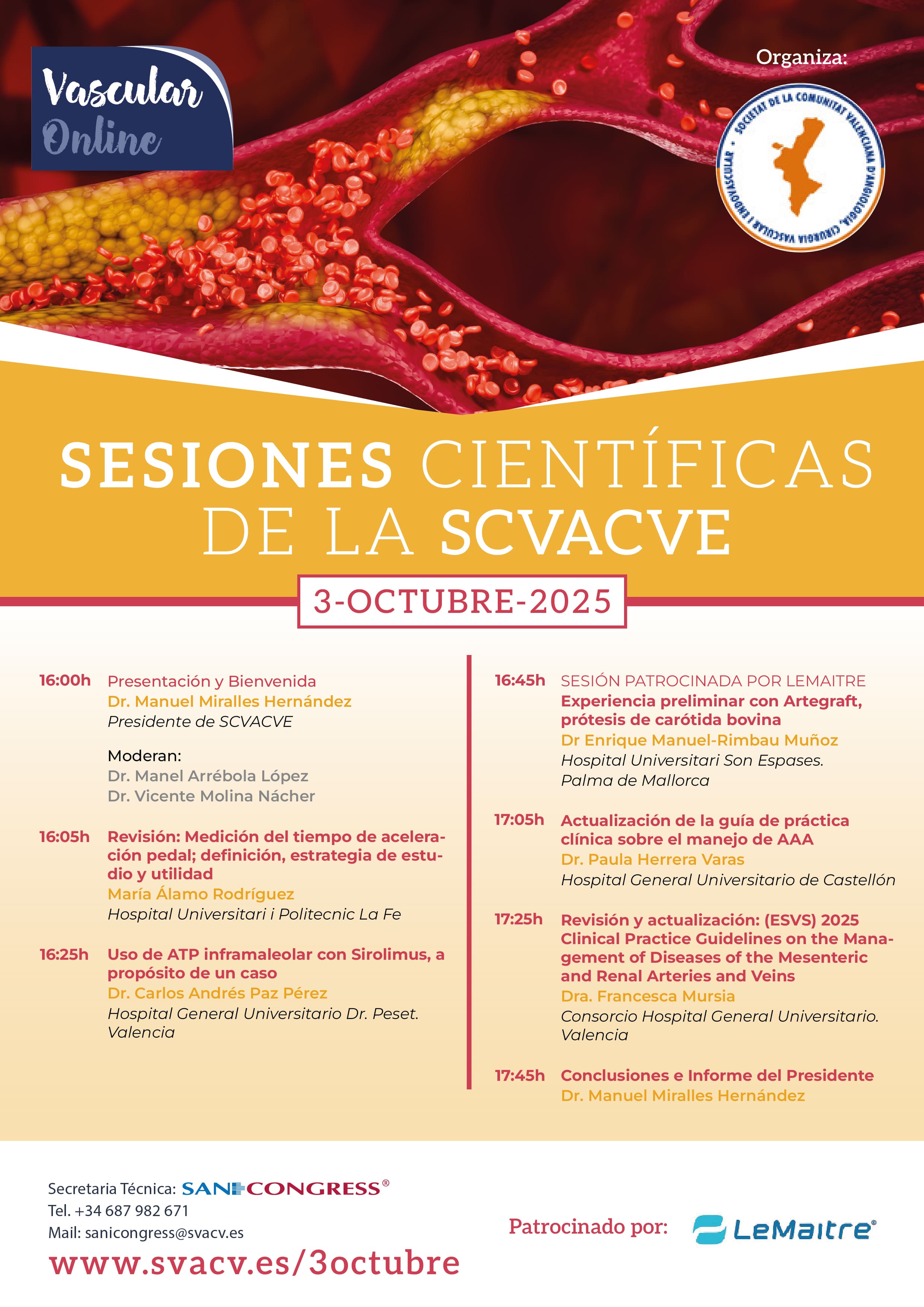 Vascular Online

Organiza:

SOCIETAT DE LA COMUNITAT VALENCIANA D'ANGIOLOGIA, CIRURGIA VASCULAR I ENDOVASCULAR

SESIONES CIENTÍFICAS DE LA SCVACVE

3-OCTUBRE-2025

16:00h Presentación y Bienvenida
Dr. Manuel Miralles Hernández
Presidente de SCVACVE

Moderan:
Dr. Manel Arrébola López
Dr. Vicente Molina Nácher

16:05h Revisión: Medición del tiempo de aceleración pedal; definición, estrategia de estudio y utilidad
María Álamo Rodríguez
Hospital Universitari i Politecnic La Fe

16:25h Uso de ATP inframaleolar con Sirolimus, a propósito de un caso
Dr. Carlos Andrés Paz Pérez
Hospital General Universitario Dr. Peset. Valencia

16:45h SESIÓN PATROCINADA POR LEMAITRE
Experiencia preliminar con Artegraft, prótesis de carótida bovina
Dr Enrique Manuel-Rimbau Muñoz
Hospital Universitari Son Espases. Palma de Mallorca

17:05h Actualización de la guía de práctica clínica sobre el manejo de AAA
Dr. Paula Herrera Varas
Hospital General Universitario de Castellón

17:25h Revisión y actualización: (ESVS) 2025 Clinical Practice Guidelines on the Management of Diseases of the Mesenteric and Renal Arteries and Veins
Dra. Francesca Mursia
Consorcio Hospital General Universitario. Valencia

17:45h Conclusiones e Informe del Presidente
Dr. Manuel Miralles Hernández

Secretaria Técnica: SANICONGRESS®
Tel. +34 687 982 671
Mail: sanicongress@svacv.es
www.svacv.es/3octubre

Patrocinado por: LeMaitre®